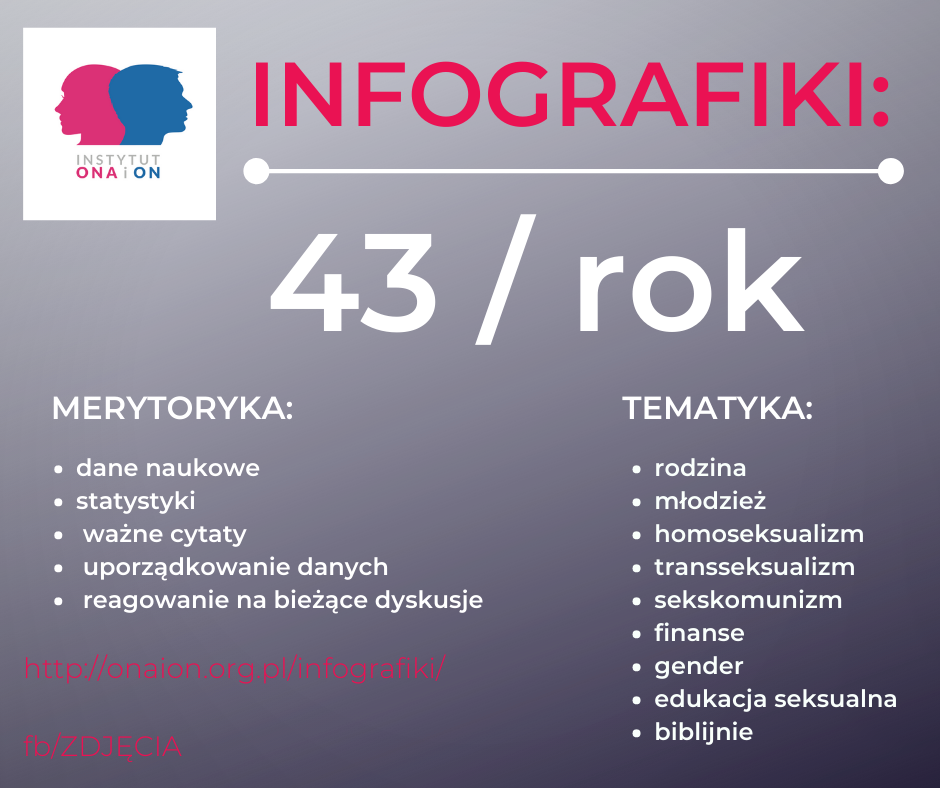 INSTYTUT
ONA i ON

INFOGRAFIKI:

43 / rok

MERYTORYKA:

• dane naukowe
• statystyki
• ważne cytaty
• uporządkowanie danych
• reagowanie na bieżące dyskusje

http://onaion.org.pl/infografiki/

fb/ZDJĘCIA

TEMATYKA:

• rodzina
• młodzież
• homoseksualizm
• transseksualizm
• sekskomunizm
• finanse
• gender
• edukacja seksualna
• biblijnie